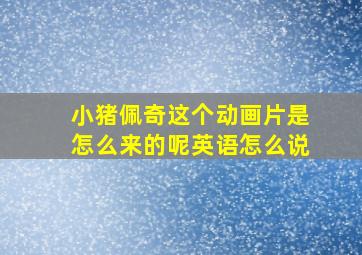 小猪佩奇这个动画片是怎么来的呢英语怎么说